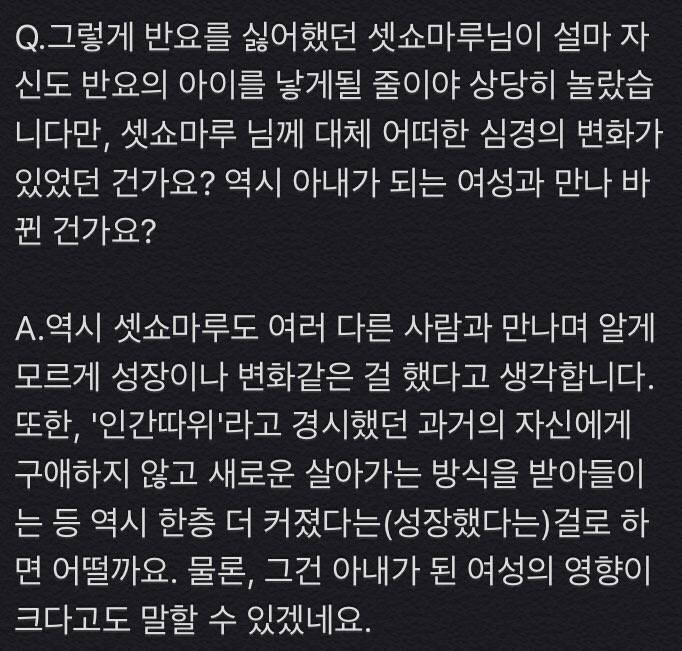 Q.그렇게 반요를 싫어했던 셋쇼마루님이 설마 자신도 반요의 아이를 낳게될 줄이야 상당히 놀랐습니다만, 셋쇼마루 님께 대체 어떠한 심경의 변화가 있었던 건가요? 역시 아내가 되는 여성과 만나 바뀐 건가요?

A.역시 셋쇼마루도 여러 다른 사람과 만나며 알게 모르게 성장이나 변화같은 걸 했다고 생각합니다. 또한, '인간따위'라고 경시했던 과거의 자신에게 구애하지 않고 새로운 살아가는 방식을 받아들이는 등 역시 한층 더 커졌다는(성장했다는)걸로 하면 어떨까요. 물론, 그건 아내가 된 여성의 영향이 크다고도 말할 수 있겠네요.